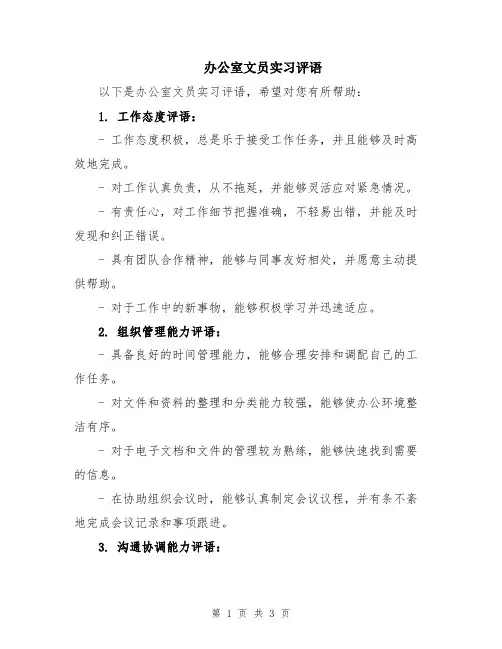 办公室文员实习评语

以下是办公室文员实习评语，希望对您有所帮助：

1. 工作态度评语：

- 工作态度积极，总是乐于接受工作任务，并且能够及时高效地完成。

- 对工作认真负责，从不拖延，并能够灵活应对紧急情况。

- 有责任心，对工作细节把握准确，不轻易出错，并能及时发现和纠正错误。

- 具有团队合作精神，能够与同事友好相处，并愿意主动提供帮助。

- 对于工作中的新事物，能够积极学习并迅速适应。

2. 组织管理能力评语：

- 具备良好的时间管理能力，能够合理安排和调配自己的工作任务。

- 对文件和资料的整理和分类能力较强，能够使办公环境整洁有序。

- 对于电子文档和文件的管理较为熟练，能够快速找到需要的信息。

- 在协助组织会议时，能够认真制定会议议程，并有条不紊地完成会议记录和事项跟进。

3. 沟通协调能力评语：

第 1 页 共 3 页